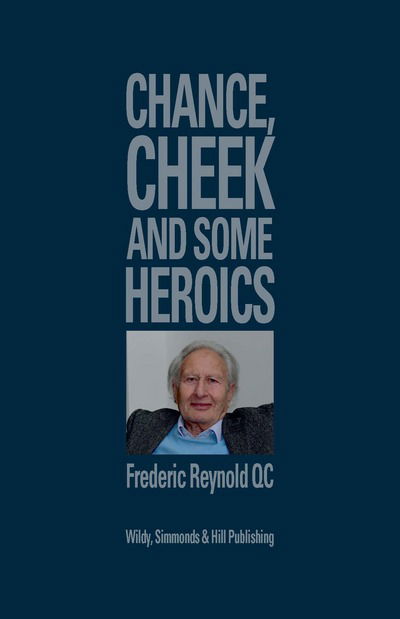 CHANCE, CHEEK AND SOME HEROICS

Frederic Reynold QC

Wildy, Simmonds & Hill Publishing